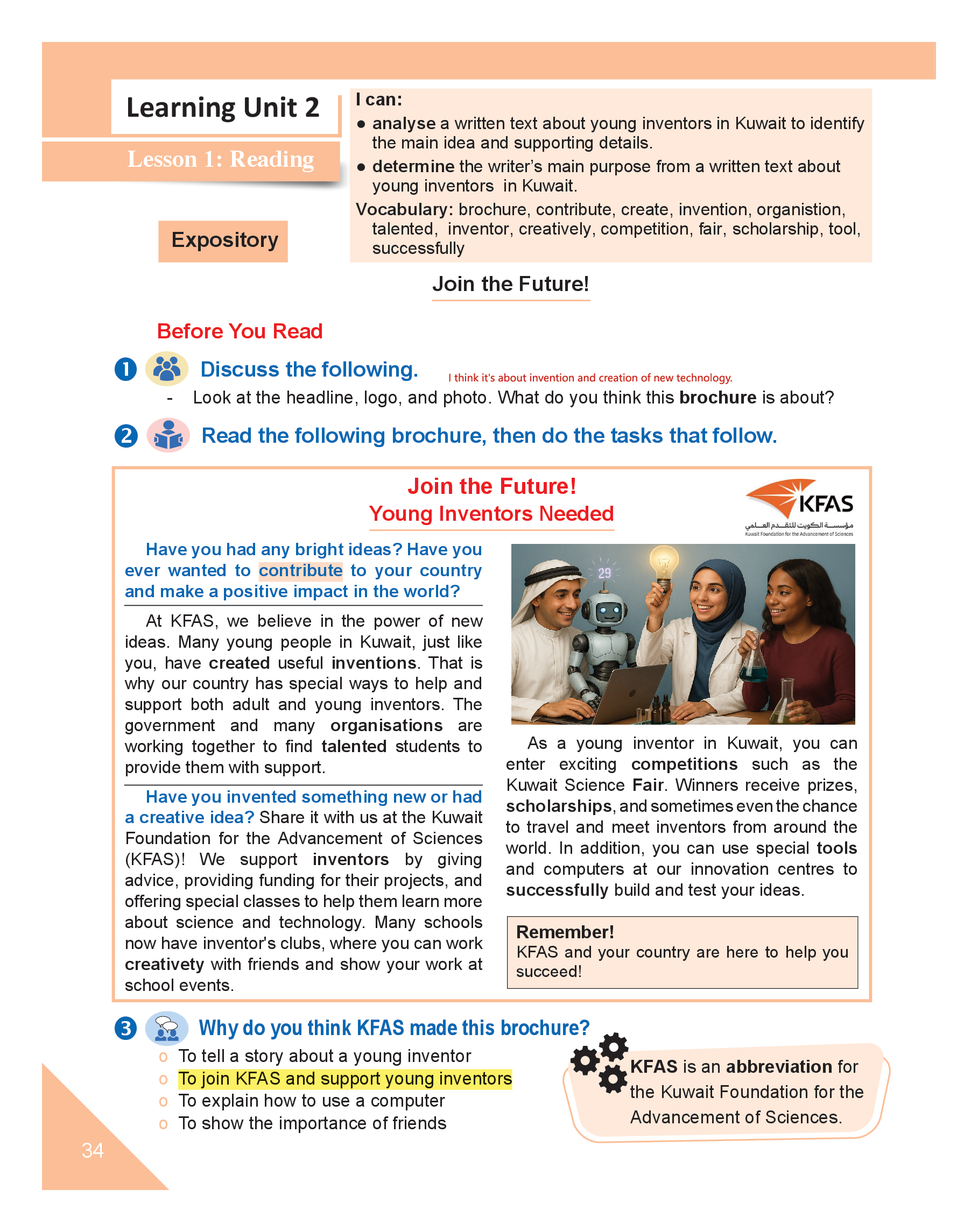 Learning Unit 2

Lesson 1: Reading

Expository

I can:
● analyse a written text about young inventors in Kuwait to identify the main idea and supporting details.
● determine the writer's main purpose from a written text about young inventors in Kuwait.
Vocabulary: brochure, contribute, create, invention, organistion, talented, inventor, creatively, competition, fair, scholarship, tool, successfully

Join the Future!

Before You Read

1 Discuss the following. I think it's about invention and creation of new technology.
- Look at the headline, logo, and photo. What do you think this brochure is about?

2 Read the following brochure, then do the tasks that follow.

Join the Future!
Young Inventors Needed

KFAS
مؤسسة الكويت للتقدم العلمي
Kuwait Foundation for the Advancement of Sciences

Have you had any bright ideas? Have you ever wanted to contribute to your country and make a positive impact in the world?

At KFAS, we believe in the power of new ideas. Many young people in Kuwait, just like you, have created useful inventions. That is why our country has special ways to help and support both adult and young inventors. The government and many organisations are working together to find talented students to provide them with support.

Have you invented something new or had a creative idea? Share it with us at the Kuwait Foundation for the Advancement of Sciences (KFAS)! We support inventors by giving advice, providing funding for their projects, and offering special classes to help them learn more about science and technology. Many schools now have inventor's clubs, where you can work creativety with friends and show your work at school events.

29

As a young inventor in Kuwait, you can enter exciting competitions such as the Kuwait Science Fair. Winners receive prizes, scholarships, and sometimes even the chance to travel and meet inventors from around the world. In addition, you can use special tools and computers at our innovation centres to successfully build and test your ideas.

Remember!
KFAS and your country are here to help you succeed!

3 Why do you think KFAS made this brochure?
o To tell a story about a young inventor
o To join KFAS and support young inventors
o To explain how to use a computer
o To show the importance of friends

KFAS is an abbreviation for the Kuwait Foundation for the Advancement of Sciences.

34